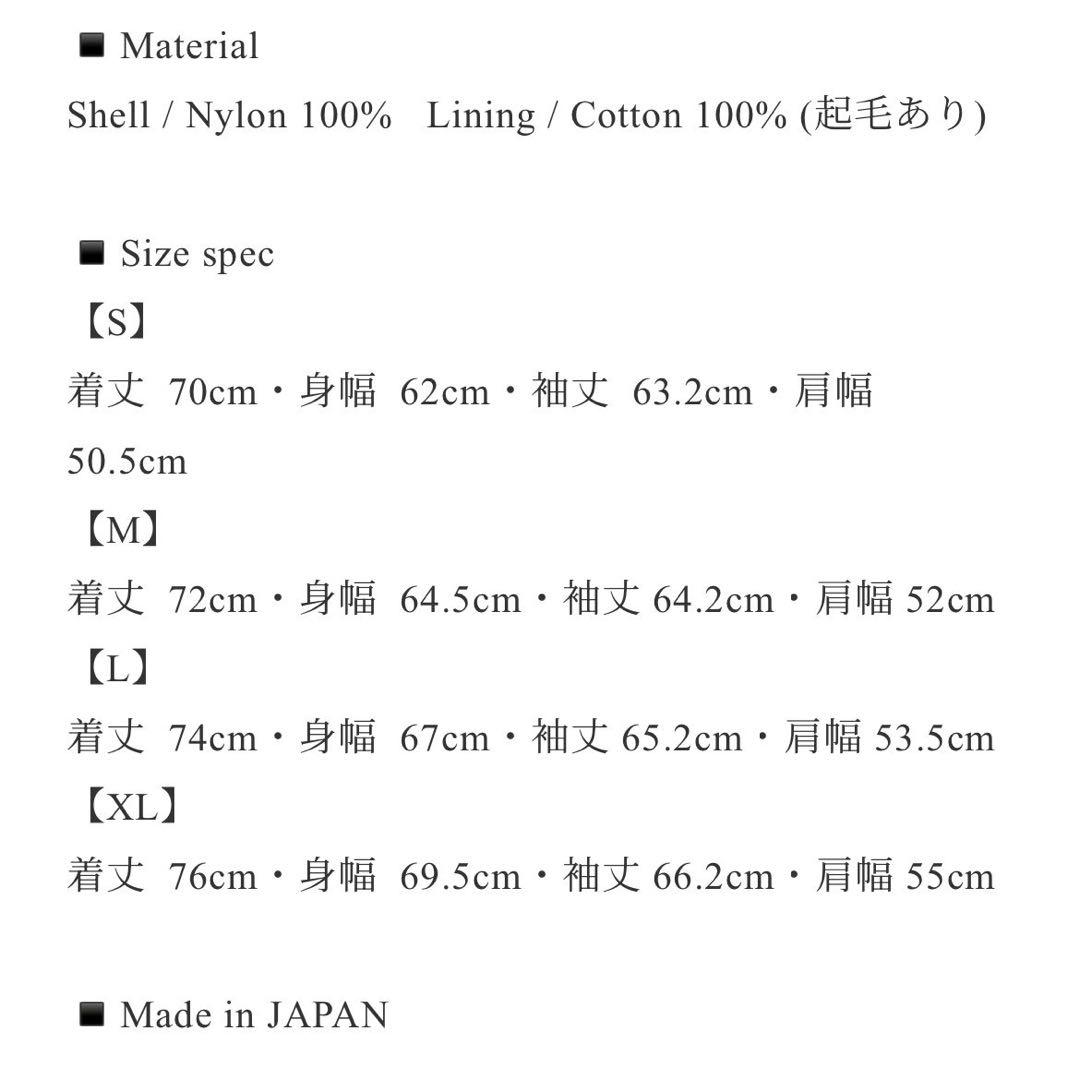 ■ Material
Shell / Nylon 100%   Lining / Cotton 100% (起毛あり)

■ Size spec
【S】
着丈 70cm・身幅 62cm・袖丈 63.2cm・肩幅 50.5cm
【M】
着丈 72cm・身幅 64.5cm・袖丈 64.2cm・肩幅 52cm
【L】
着丈 74cm・身幅 67cm・袖丈 65.2cm・肩幅 53.5cm
【XL】
着丈 76cm・身幅 69.5cm・袖丈 66.2cm・肩幅 55cm

■ Made in JAPAN